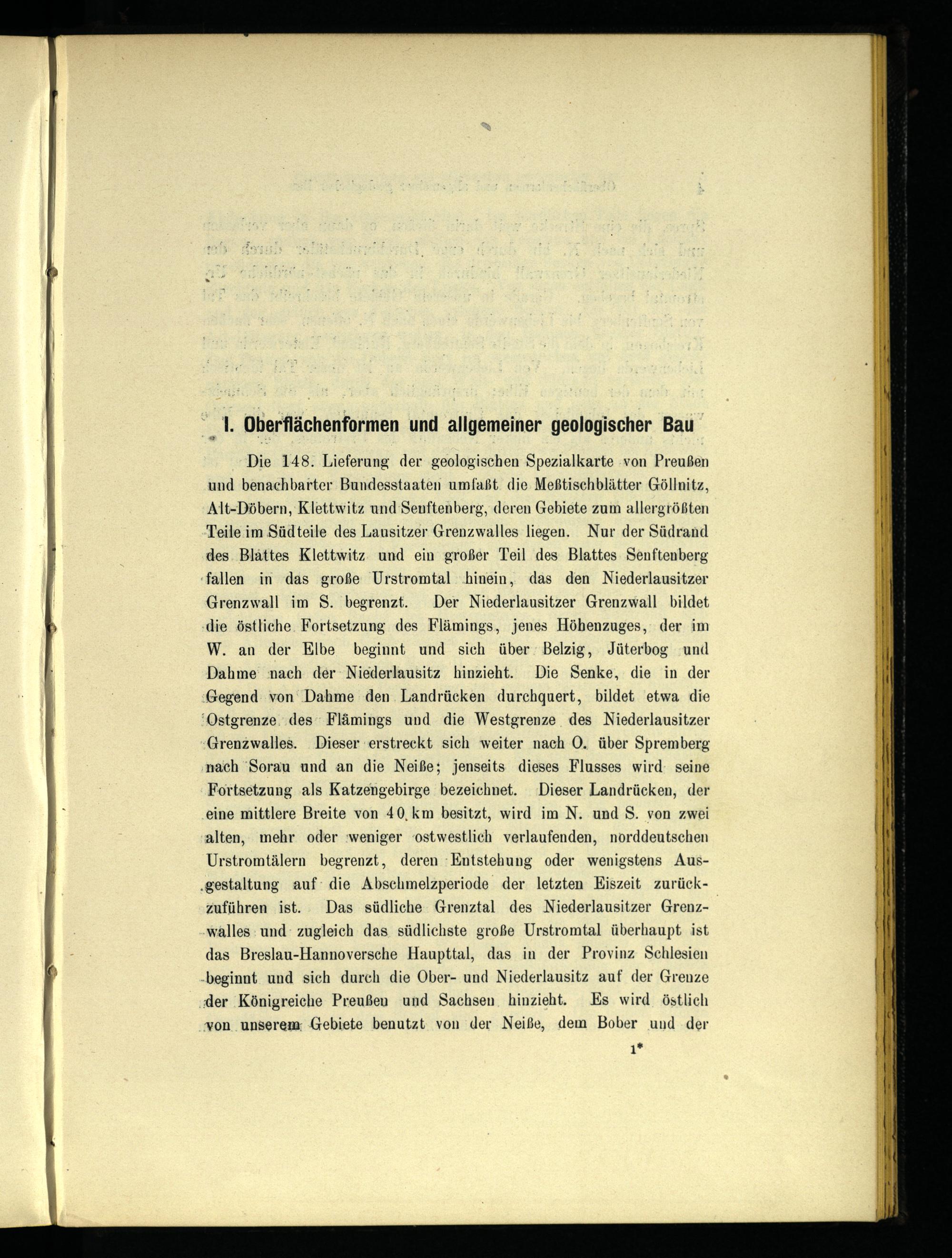 I. Oberflächenformen und allgemeiner geologischer Bau

Die 148. Lieferung der geologischen Spezialkarte von Preußen und benachbarter Bundesstaaten umfaßt die Meßtischblätter Göllnitz, Alt-Döbern, Klettwitz und Senftenberg, deren Gebiete zum allergrößten Teile im Südteile des Lausitzer Grenzwalles liegen. Nur der Südrand des Blattes Klettwitz und ein großer Teil des Blattes Senftenberg fallen in das große Urstromtal hinein, das den Niederlausitzer Grenzwall im S. begrenzt. Der Niederlausitzer Grenzwall bildet die östliche Fortsetzung des Flämings, jenes Höhenzuges, der im W. an der Elbe beginnt und sich über Belzig, Jüterbog und Dahme nach der Niederlausitz hinzieht. Die Senke, die in der Gegend von Dahme den Landrücken durchquert, bildet etwa die Ostgrenze des Flämings und die Westgrenze des Niederlausitzer Grenzwalles. Dieser erstreckt sich weiter nach O. über Spremberg nach Sorau und an die Neiße; jenseits dieses Flusses wird seine Fortsetzung als Katzengebirge bezeichnet. Dieser Landrücken, der eine mittlere Breite von 40 km besitzt, wird im N. und S. von zwei alten, mehr oder weniger ostwestlich verlaufenden, norddeutschen Urstromtälern begrenzt, deren Entstehung oder wenigstens Ausgestaltung auf die Abschmelzperiode der letzten Eiszeit zurückzuführen ist. Das südliche Grenztal des Niederlausitzer Grenzwalles und zugleich das südlichste große Urstromtal überhaupt ist das Breslau-Hannoversche Haupttal, das in der Provinz Schlesien beginnt und sich durch die Ober- und Niederlausitz auf der Grenze der Königreiche Preußen und Sachsen hinzieht. Es wird östlich von unserem Gebiete benutzt von der Neiße, dem Bober und der

1*